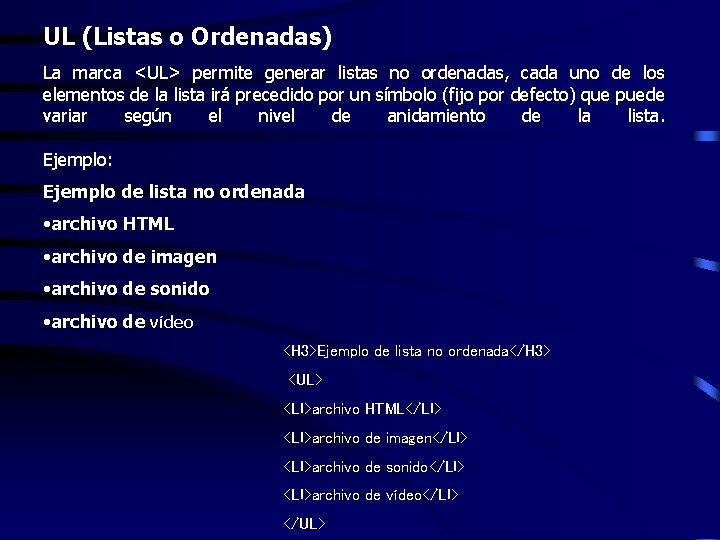 UL (Listas o Ordenadas)

La marca <UL> permite generar listas no ordenadas, cada uno de los elementos de la lista irá precedido por un símbolo (fijo por defecto) que puede variar según el nivel de anidamiento de la lista.

Ejemplo:

Ejemplo de lista no ordenada

•archivo HTML

•archivo de imagen

•archivo de sonido

•archivo de vídeo

<H3>Ejemplo de lista no ordenada</H3>

<UL>

<LI>archivo HTML</LI>

<LI>archivo de imagen</LI>

<LI>archivo de sonido</LI>

<LI>archivo de vídeo</LI>

</UL>